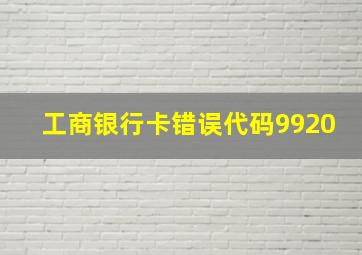 工商银行卡错误代码9920